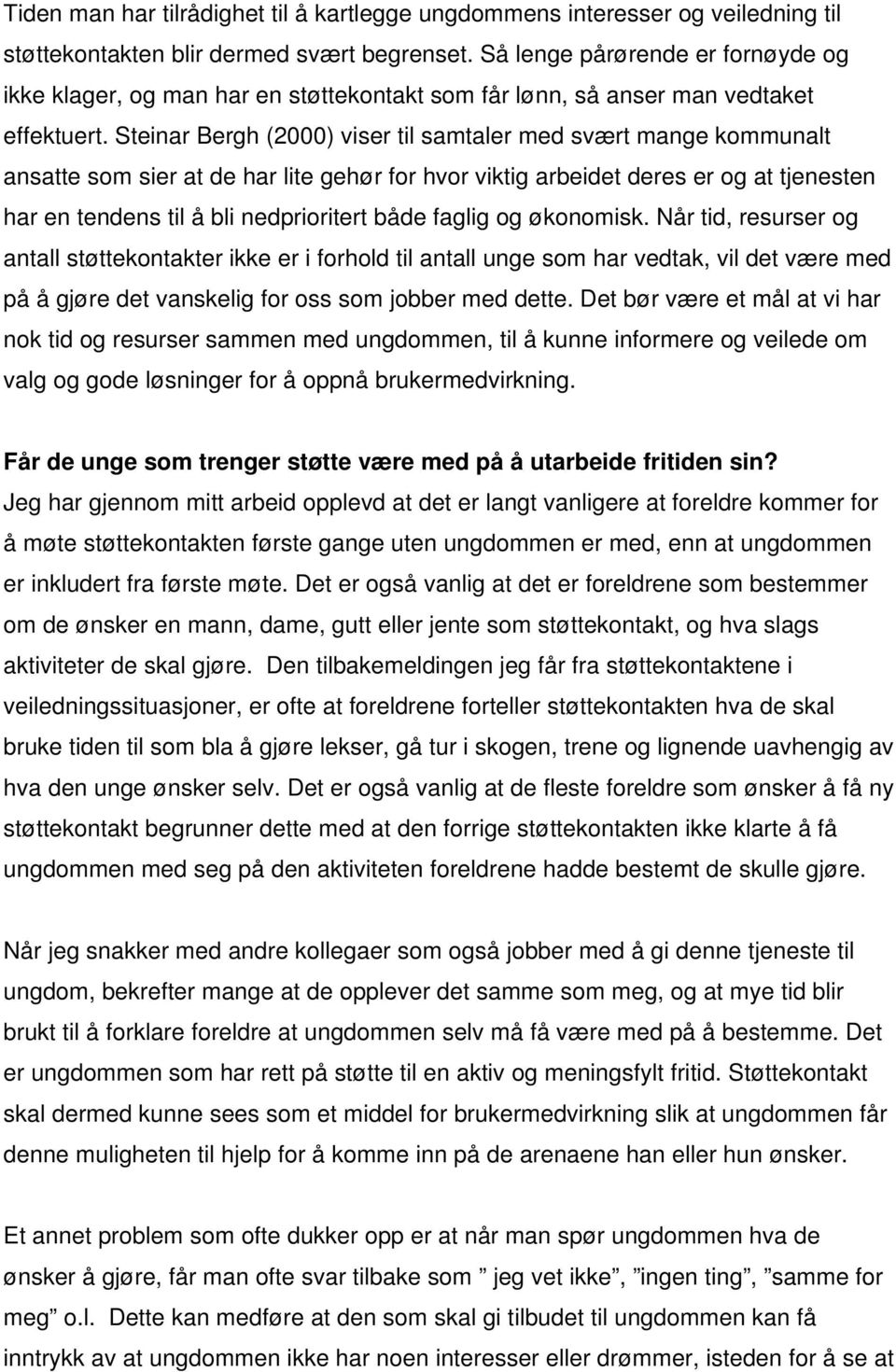 Tiden man har tilrådighet til å kartlegge ungdommens interesser og veiledning til støttekontakten blir dermed svært begrenset. Så lenge pårørende er fornøyde og ikke klager, og man har en støttekontakt som får lønn, så anser man vedtaket effektuert. Steinar Bergh (2000) viser til samtaler med svært mange kommunalt ansatte som sier at de har lite gehør for hvor viktig arbeidet deres er og at tjenesten har en tendens til å bli nedprioritert både faglig og økonomisk. Når tid, resurser og antall støttekontakter ikke er i forhold til antall unge som har vedtak, vil det være med på å gjøre det vanskelig for oss som jobber med dette. Det bør være et mål at vi har nok tid og resurser sammen med ungdommen, til å kunne informere og veilede om valg og gode løsninger for å oppnå brukermedvirkning.

Får de unge som trenger støtte være med på å utarbeide fritiden sin?
Jeg har gjennom mitt arbeid opplevd at det er langt vanligere at foreldre kommer for å møte støttekontakten første gange uten ungdommen er med, enn at ungdommen er inkludert fra første møte. Det er også vanlig at det er foreldrene som bestemmer om de ønsker en mann, dame, gutt eller jente som støttekontakt, og hva slags aktiviteter de skal gjøre. Den tilbakemeldingen jeg får fra støttekontaktene i veiledningssituasjoner, er ofte at foreldrene forteller støttekontakten hva de skal bruke tiden til som bla å gjøre lekser, gå tur i skogen, trene og lignende uavhengig av hva den unge ønsker selv. Det er også vanlig at de fleste foreldre som ønsker å få ny støttekontakt begrunner dette med at den forrige støttekontakten ikke klarte å få ungdommen med seg på den aktiviteten foreldrene hadde bestemt de skulle gjøre.

Når jeg snakker med andre kollegaer som også jobber med å gi denne tjeneste til ungdom, bekrefter mange at de opplever det samme som meg, og at mye tid blir brukt til å forklare foreldre at ungdommen selv må få være med på å bestemme. Det er ungdommen som har rett på støtte til en aktiv og meningsfylt fritid. Støttekontakt skal dermed kunne sees som et middel for brukermedvirkning slik at ungdommen får denne muligheten til hjelp for å komme inn på de arenaene han eller hun ønsker.

Et annet problem som ofte dukker opp er at når man spør ungdommen hva de ønsker å gjøre, får man ofte svar tilbake som ” jeg vet ikke”, ”ingen ting”, ”samme for meg” o.l. Dette kan medføre at den som skal gi tilbudet til ungdommen kan få inntrykk av at ungdommen ikke har noen interesser eller drømmer, isteden for å se at